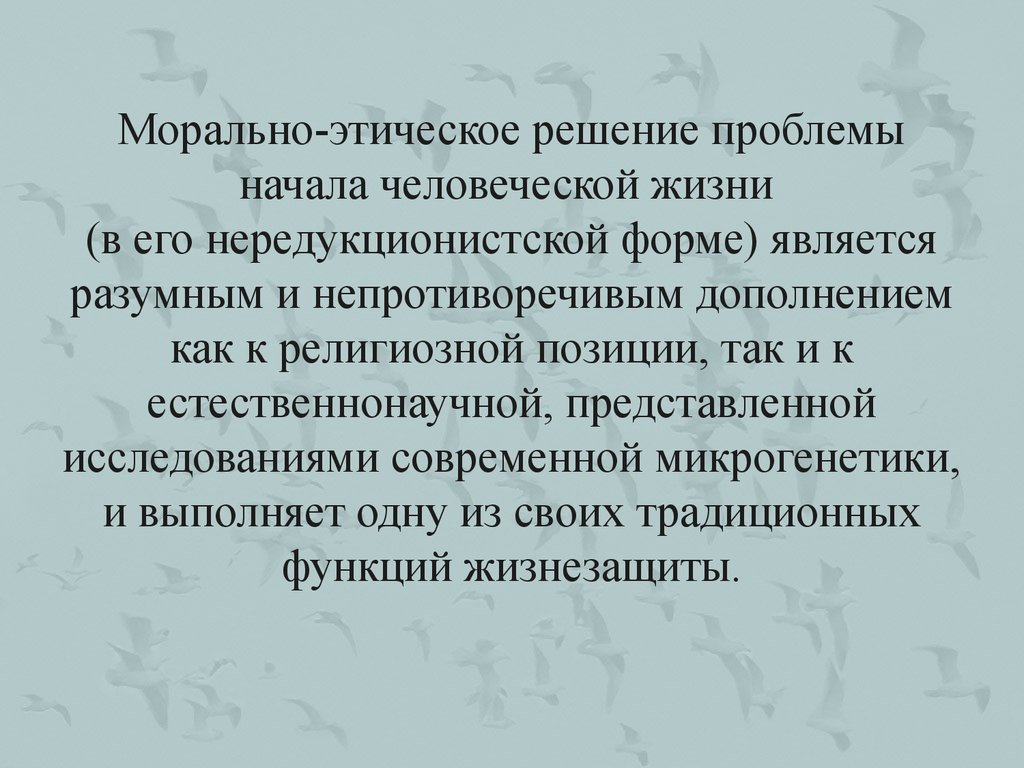 Морально-этическое решение проблемы начала человеческой жизни (в его нередукционистской форме) является разумным и непротиворечивым дополнением как к религиозной позиции, так и к естественнонаучной, представленной исследованиями современной микрогенетики, и выполняет одну из своих традиционных функций жизнезащиты.